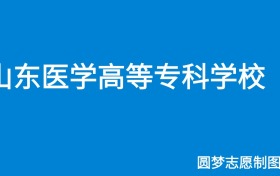 山东医学高等专科学校

圆梦志愿制图